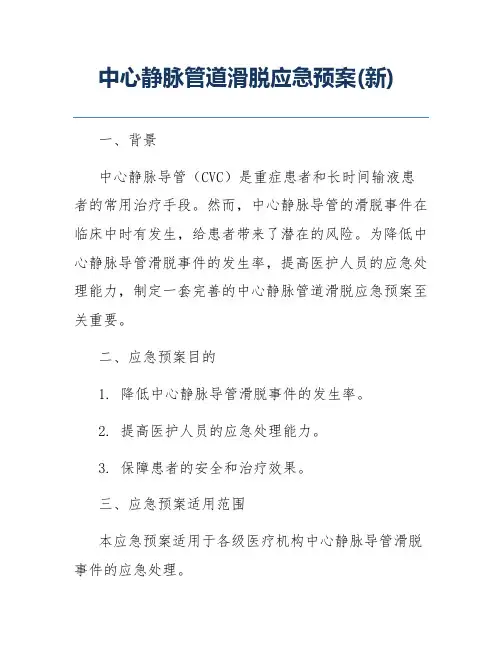 中心静脉管道滑脱应急预案(新)

一、背景

中心静脉导管（CVC）是重症患者和长时间输液患者的常用治疗手段。然而，中心静脉导管的滑脱事件在临床中时有发生，给患者带来了潜在的风险。为降低中心静脉导管滑脱事件的发生率，提高医护人员的应急处理能力，制定一套完善的中心静脉管道滑脱应急预案至关重要。

二、应急预案目的

1. 降低中心静脉导管滑脱事件的发生率。

2. 提高医护人员的应急处理能力。

3. 保障患者的安全和治疗效果。

三、应急预案适用范围

本应急预案适用于各级医疗机构中心静脉导管滑脱事件的应急处理。